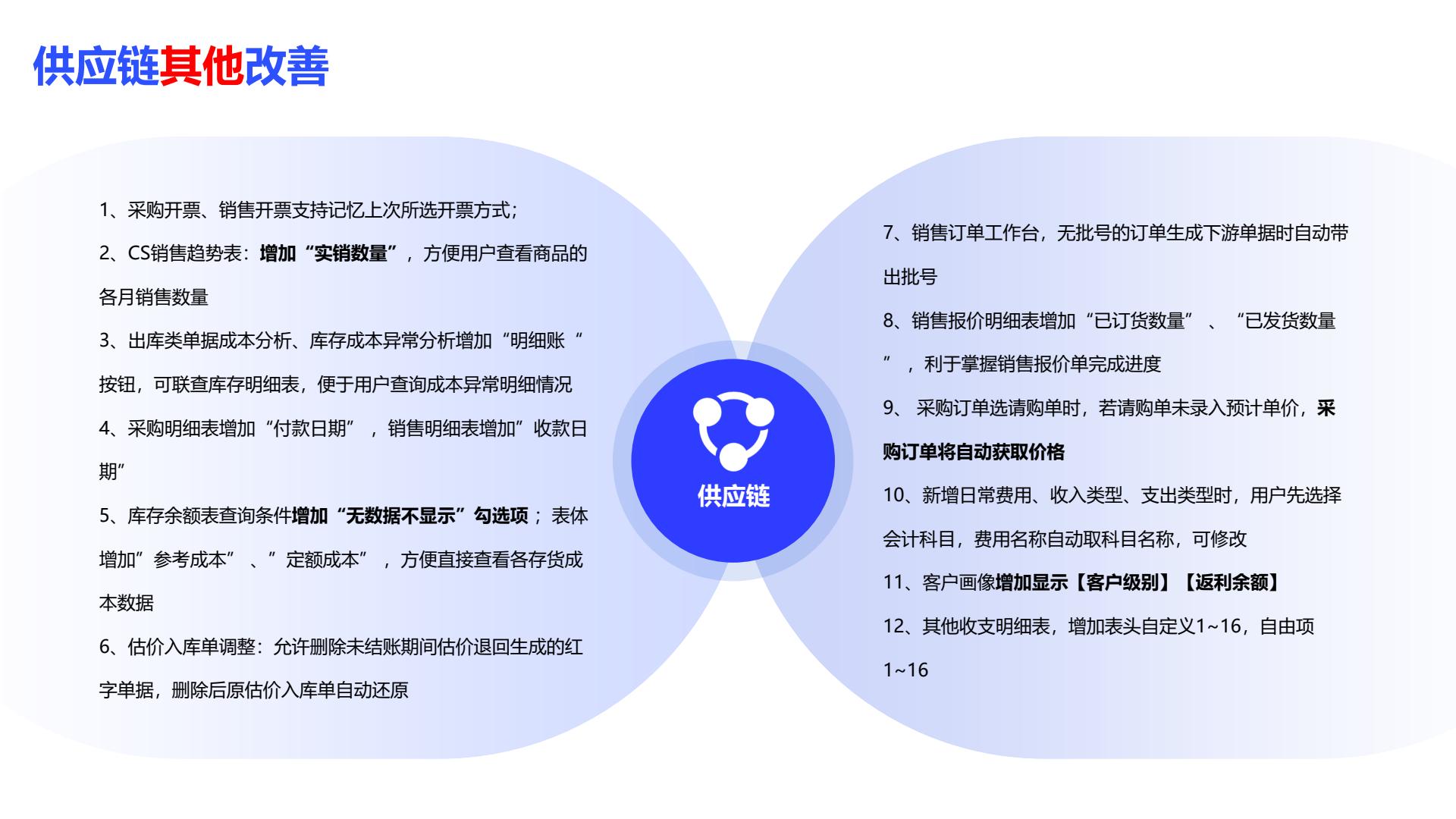 供应链其他改善

1、采购开票、销售开票支持记忆上次所选开票方式;

2、CS销售趋势表：增加“实销数量”，方便用户查看商品的各月销售数量

3、出库类单据成本分析、库存成本异常分析增加“明细账“按钮，可联查库存明细表，便于用户查询成本异常明细情况

4、采购明细表增加“付款日期”，销售明细表增加”收款日期”

5、库存余额表查询条件增加“无数据不显示”勾选项；表体增加”参考成本”、”定额成本”，方便直接查看各存货成本数据

6、估价入库单调整：允许删除未结账期间估价退回生成的红字单据，删除后原估价入库单自动还原

供应链

7、销售订单工作台，无批号的订单生成下游单据时自动带出批号

8、销售报价明细表增加“已订货数量”、“已发货数量”，利于掌握销售报价单完成进度

9、采购订单选请购单时，若请购单未录入预计单价，采购订单将自动获取价格

10、新增日常费用、收入类型、支出类型时，用户先选择会计科目，费用名称自动取科目名称，可修改

11、客户画像增加显示【客户级别】【返利余额】

12、其他收支明细表，增加表头自定义1~16，自由项1~16